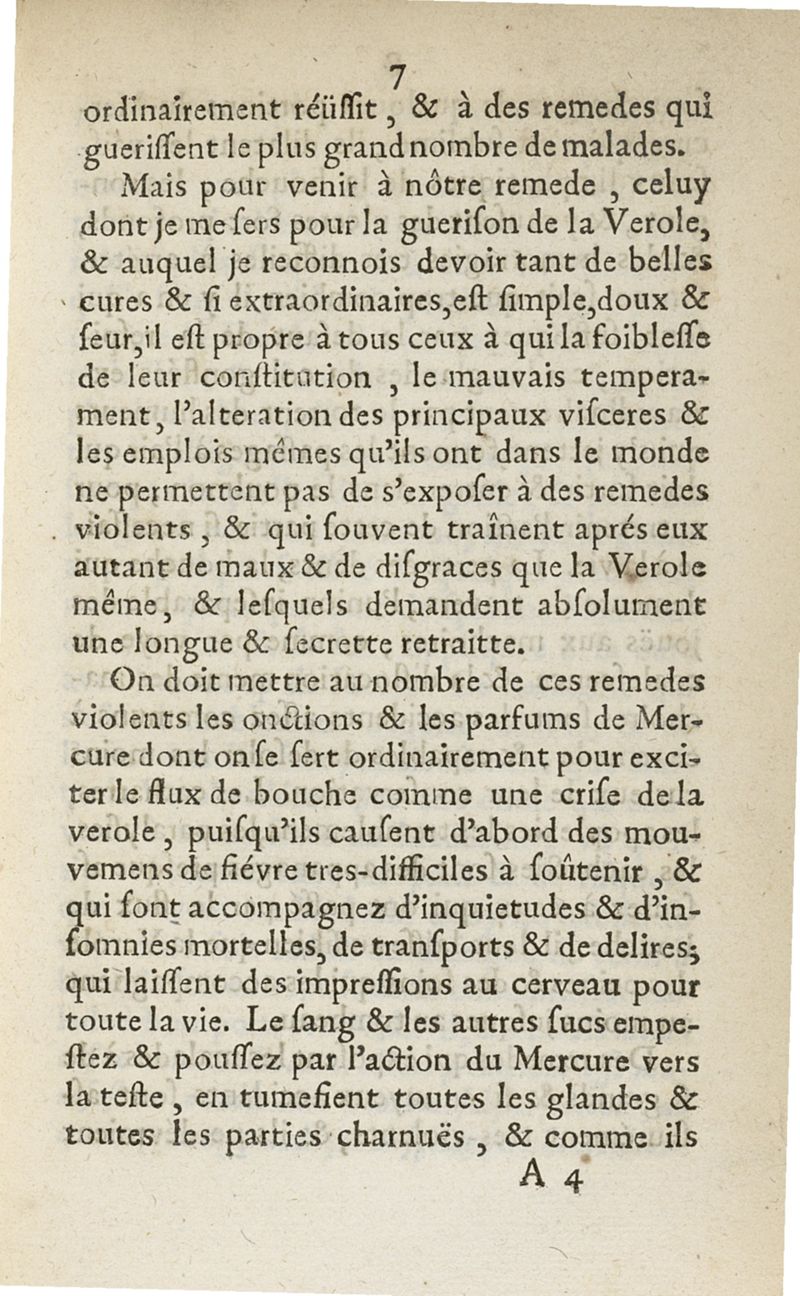 7

ordinairement réüſſit, & à des remedes qui gueriſſent le plus grand nombre de malades.

Mais pour venir à nôtre remede, celuy dont je me ſers pour la gueriſon de la Verole, & auquel je reconnois devoir tant de belles cures & ſi extraordinaires, eſt ſimple, doux & ſeur, il eſt propre à tous ceux à qui la foibleſſe de leur conſtitution, le mauvais temperament, l'alteration des principaux viſceres & les emplois mêmes qu'ils ont dans le monde ne permettent pas de s'expoſer à des remedes violents, & qui ſouvent traînent aprés eux autant de maux & de diſgraces que la Verole même, & leſquels demandent abſolument une longue & ſecrette retraitte.

On doit mettre au nombre de ces remedes violents les onctions & les parfums de Mercure dont on ſe ſert ordinairement pour exciter le flux de bouche comme une criſe de la verole, puiſqu'ils cauſent d'abord des mouvemens de fiévre tres-difficiles à ſoûtenir, & qui ſont accompagnez d'inquietudes & d'inſomnies mortelles, de tranſports & de delires; qui laiſſent des impreſſions au cerveau pour toute la vie. Le ſang & les autres ſucs empeſtez & pouſſez par l'action du Mercure vers la teſte, en tumefient toutes les glandes & toutes les parties charnuës, & comme ils

A 4